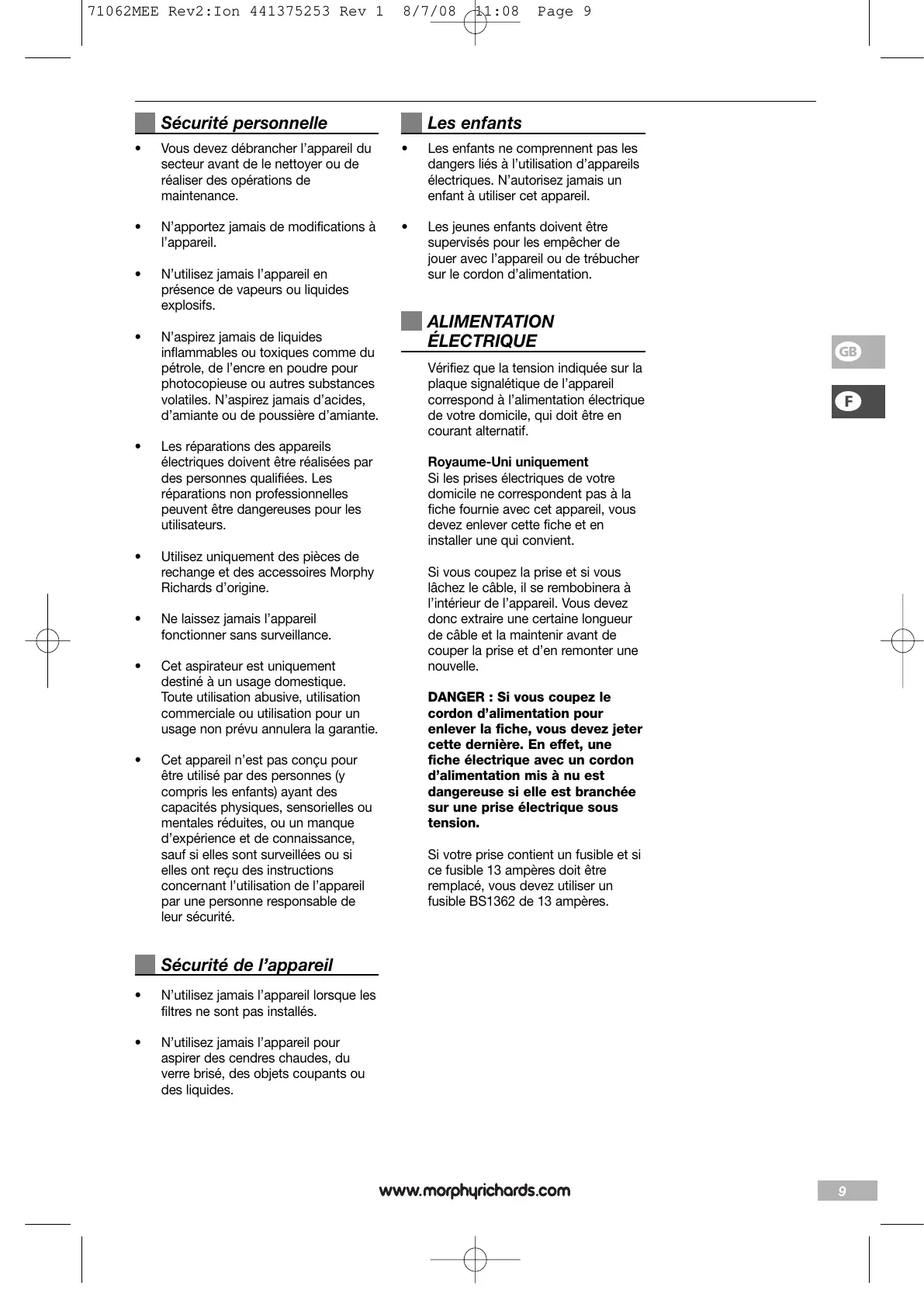 71062MEE Rev2:Ion 441375253 Rev 1 8/7/08 11:08 Page 9

Sécurité personnelle

• Vous devez débrancher l'appareil du secteur avant de le nettoyer ou de réaliser des opérations de maintenance.

• N'apportez jamais de modifications à l'appareil.

• N'utilisez jamais l'appareil en présence de vapeurs ou liquides explosifs.

• N'aspirez jamais de liquides inflammables ou toxiques comme du pétrole, de l'encre en poudre pour photocopieuse ou autres substances volatiles. N'aspirez jamais d'acides, d'amiante ou de poussière d'amiante.

• Les réparations des appareils électriques doivent être réalisées par des personnes qualifiées. Les réparations non professionnelles peuvent être dangereuses pour les utilisateurs.

• Utilisez uniquement des pièces de rechange et des accessoires Morphy Richards d'origine.

• Ne laissez jamais l'appareil fonctionner sans surveillance.

• Cet aspirateur est uniquement destiné à un usage domestique. Toute utilisation abusive, utilisation commerciale ou utilisation pour un usage non prévu annulera la garantie.

• Cet appareil n'est pas conçu pour être utilisé par des personnes (y compris les enfants) ayant des capacités physiques, sensorielles ou mentales réduites, ou un manque d'expérience et de connaissance, sauf si elles sont surveillées ou si elles ont reçu des instructions concernant l'utilisation de l'appareil par une personne responsable de leur sécurité.

Sécurité de l'appareil

• N'utilisez jamais l'appareil lorsque les filtres ne sont pas installés.

• N'utilisez jamais l'appareil pour aspirer des cendres chaudes, du verre brisé, des objets coupants ou des liquides.

Les enfants

• Les enfants ne comprennent pas les dangers liés à l'utilisation d'appareils électriques. N'autorisez jamais un enfant à utiliser cet appareil.

• Les jeunes enfants doivent être supervisés pour les empêcher de jouer avec l'appareil ou de trébucher sur le cordon d'alimentation.

ALIMENTATION ÉLECTRIQUE

Vérifiez que la tension indiquée sur la plaque signalétique de l'appareil correspond à l'alimentation électrique de votre domicile, qui doit être en courant alternatif.

Royaume-Uni uniquement
Si les prises électriques de votre domicile ne correspondent pas à la fiche fournie avec cet appareil, vous devez enlever cette fiche et en installer une qui convient.

Si vous coupez la prise et si vous lâchez le câble, il se rembobinera à l'intérieur de l'appareil. Vous devez donc extraire une certaine longueur de câble et la maintenir avant de couper la prise et d'en remonter une nouvelle.

DANGER : Si vous coupez le cordon d'alimentation pour enlever la fiche, vous devez jeter cette dernière. En effet, une fiche électrique avec un cordon d'alimentation mis à nu est dangereuse si elle est branchée sur une prise électrique sous tension.

Si votre prise contient un fusible et si ce fusible 13 ampères doit être remplacé, vous devez utiliser un fusible BS1362 de 13 ampères.

GB

F

www.morphyrichards.com

9